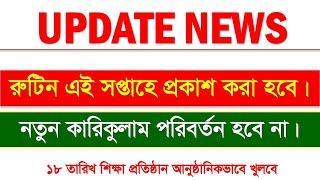 UPDATE NEWS

রুটিন এই সপ্তাহে প্রকাশ করা হবে।

নতুন কারিকুলাম পরিবর্তন হবে না।

১৮ তারিখ শিক্ষা প্রতিষ্ঠান আনুষ্ঠানিকভাবে খুলবে